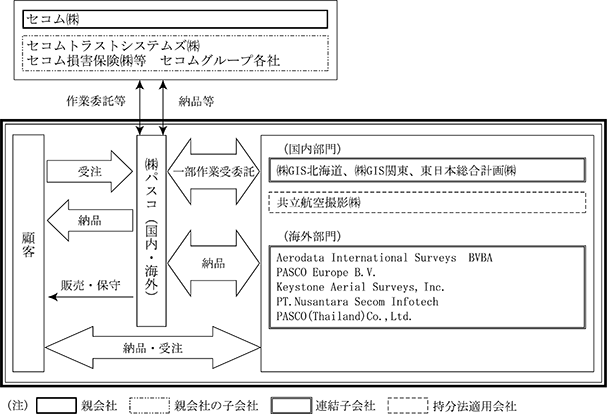 セコム㈱

セコムトラストシステムズ㈱
セコム損害保険㈱等　セコムグループ各社

作業委託等

納品等

顧客

受注

納品

販売・保守

㈱パスコ（国内・海外）

一部作業受委託

納品

納品・受注

（国内部門）

㈱GIS北海道、㈱GIS関東、東日本総合計画㈱

共立航空撮影㈱

（海外部門）

Aerodata International Surveys　BVBA
PASCO Europe B.V.
Keystone Aerial Surveys, Inc.
PT.Nusantara Secom Infotech
PASCO(Thailand)Co.,Ltd.

（注）　親会社　親会社の子会社　連結子会社　持分法適用会社